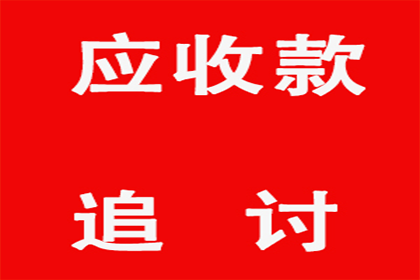 应收款

追 讨